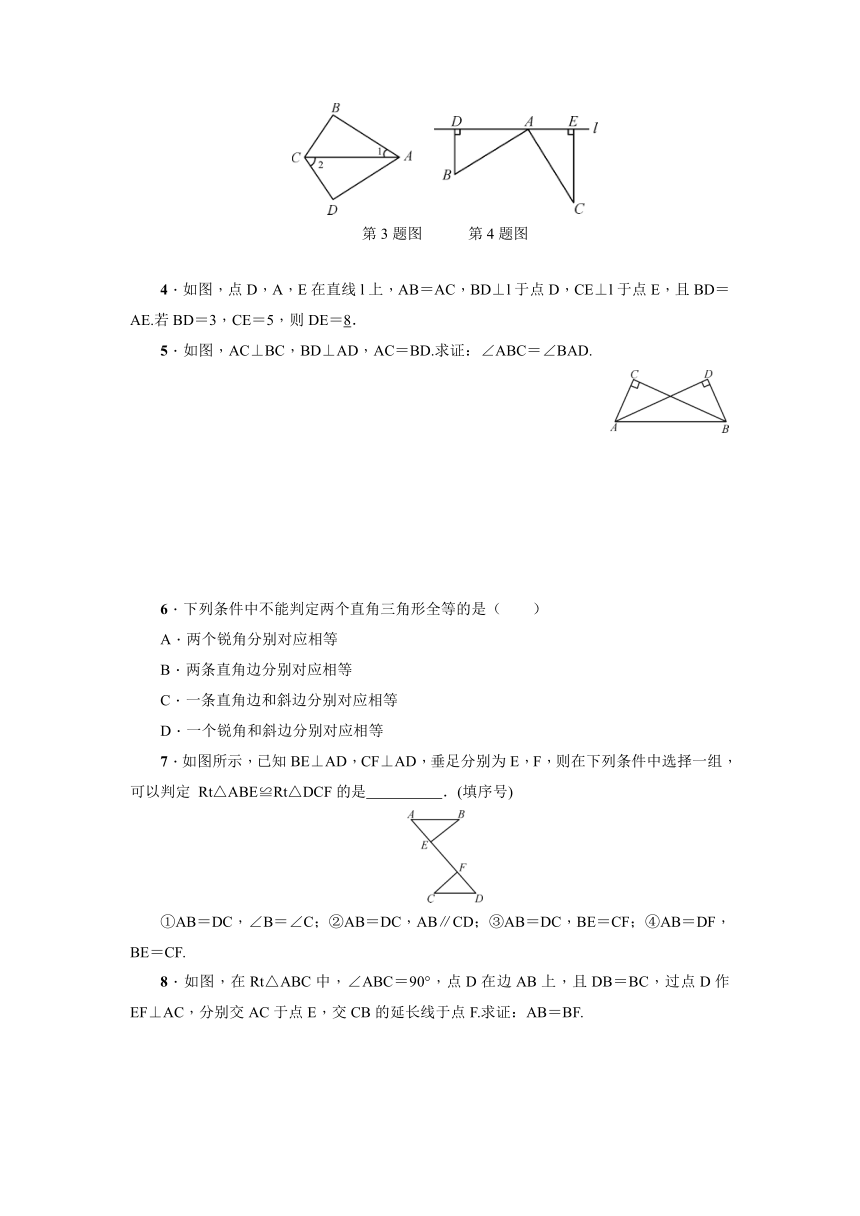 B
C 2 1 A
D

D A E l
B
C

第 3 题图　　第 4 题图

4．如图，点 D，A，E 在直线 l 上，AB＝AC，BD⊥l 于点 D，CE⊥l 于点 E，且 BD＝AE.若 BD＝3，CE＝5，则 DE＝8.

5．如图，AC⊥BC，BD⊥AD，AC＝BD.求证：∠ABC＝∠BAD.

C D
A B

6．下列条件中不能判定两个直角三角形全等的是（　　）

A．两个锐角分别对应相等

B．两条直角边分别对应相等

C．一条直角边和斜边分别对应相等

D．一个锐角和斜边分别对应相等

7．如图所示，已知 BE⊥AD，CF⊥AD，垂足分别为 E，F，则在下列条件中选择一组，可以判定 Rt△ABE≌Rt△DCF 的是__________．(填序号)

A B
E
F
C D

①AB＝DC，∠B＝∠C；②AB＝DC，AB∥CD；③AB＝DC，BE＝CF；④AB＝DF，BE＝CF.

8．如图，在 Rt△ABC 中，∠ABC＝90°，点 D 在边 AB 上，且 DB＝BC，过点 D 作 EF⊥AC，分别交 AC 于点 E，交 CB 的延长线于点 F.求证：AB＝BF.